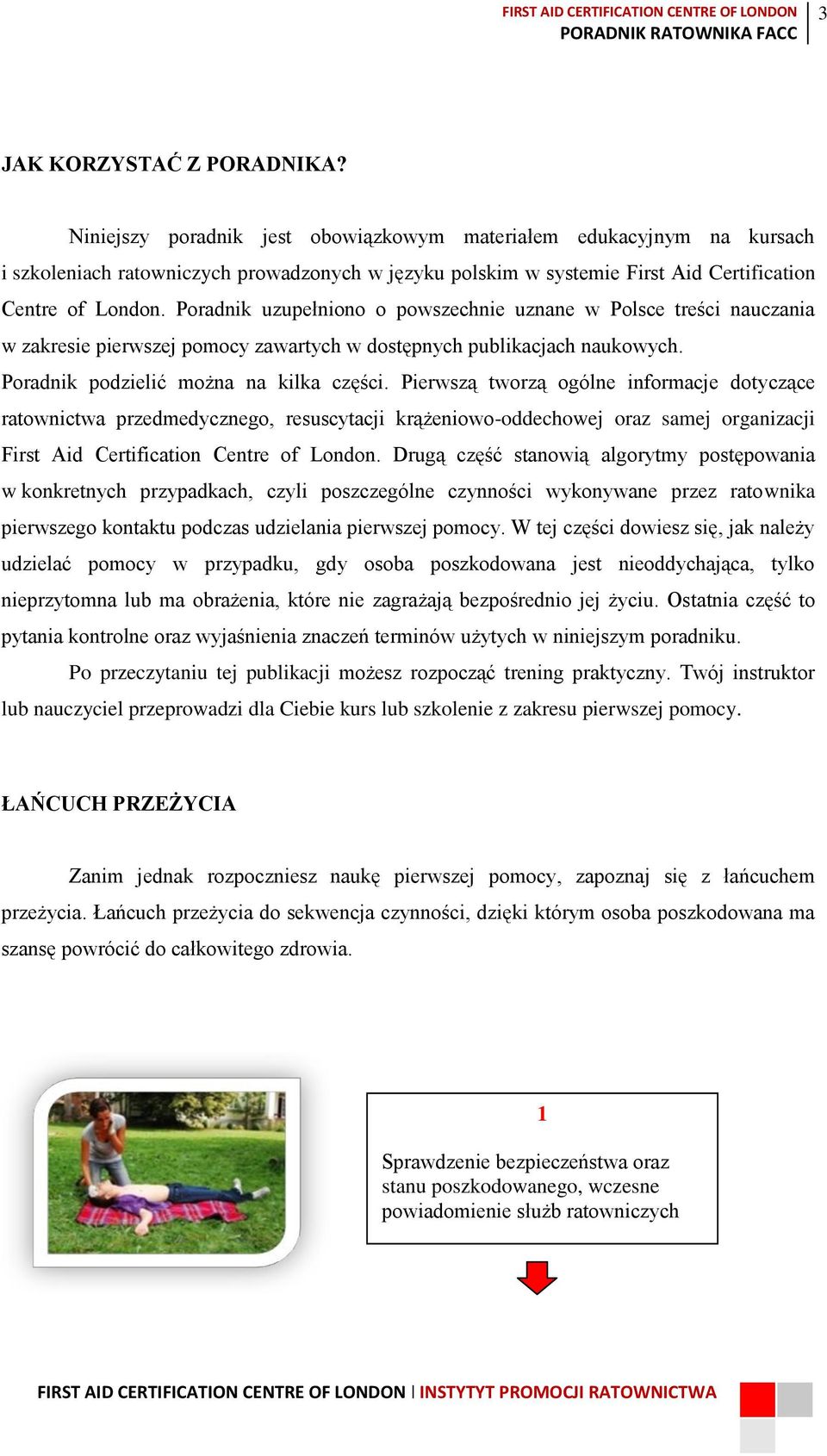 FIRST AID CERTIFICATION CENTRE OF LONDON
PORADNIK RATOWNIKA FACC
3

JAK KORZYSTAĆ Z PORADNIKA?

Niniejszy poradnik jest obowiązkowym materiałem edukacyjnym na kursach i szkoleniach ratowniczych prowadzonych w języku polskim w systemie First Aid Certification Centre of London. Poradnik uzupełniono o powszechnie uznane w Polsce treści nauczania w zakresie pierwszej pomocy zawartych w dostępnych publikacjach naukowych.
Poradnik podzielić można na kilka części. Pierwszą tworzą ogólne informacje dotyczące ratownictwa przedmedycznego, resuscytacji krążeniowo-oddechowej oraz samej organizacji First Aid Certification Centre of London. Drugą część stanowią algorytmy postępowania w konkretnych przypadkach, czyli poszczególne czynności wykonywane przez ratownika pierwszego kontaktu podczas udzielania pierwszej pomocy. W tej części dowiesz się, jak należy udzielać pomocy w przypadku, gdy osoba poszkodowana jest nieoddychająca, tylko nieprzytomna lub ma obrażenia, które nie zagrażają bezpośrednio jej życiu. Ostatnia część to pytania kontrolne oraz wyjaśnienia znaczeń terminów użytych w niniejszym poradniku.
Po przeczytaniu tej publikacji możesz rozpocząć trening praktyczny. Twój instruktor lub nauczyciel przeprowadzi dla Ciebie kurs lub szkolenie z zakresu pierwszej pomocy.

ŁAŃCUCH PRZEŻYCIA

Zanim jednak rozpoczniesz naukę pierwszej pomocy, zapoznaj się z łańcuchem przeżycia. Łańcuch przeżycia do sekwencja czynności, dzięki którym osoba poszkodowana ma szansę powrócić do całkowitego zdrowia.

1
Sprawdzenie bezpieczeństwa oraz stanu poszkodowanego, wczesne powiadomienie służb ratowniczych

FIRST AID CERTIFICATION CENTRE OF LONDON | INSTYTYT PROMOCJI RATOWNICTWA